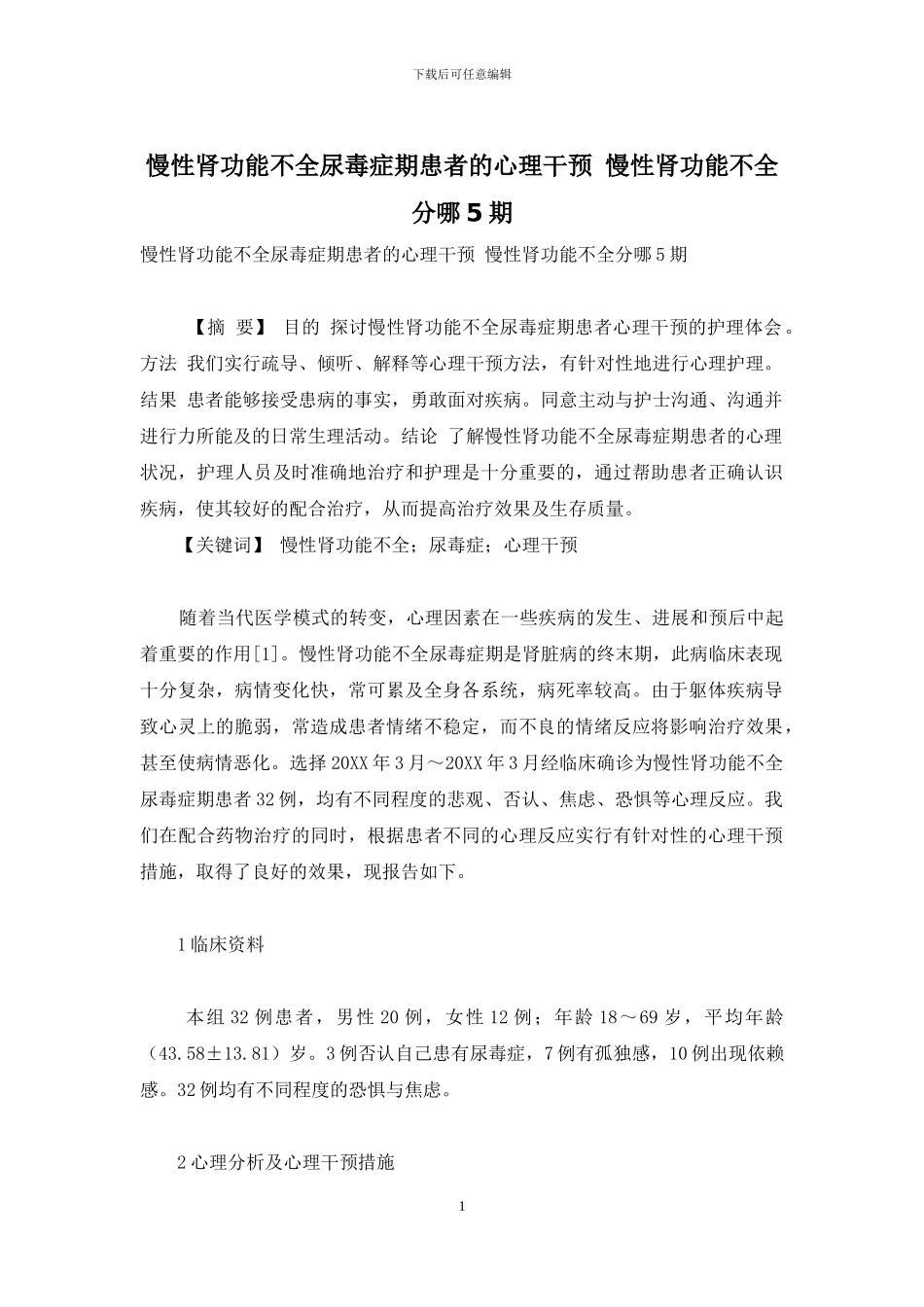 下载后可任意编辑

慢性肾功能不全尿毒症期患者的心理干预 慢性肾功能不全分哪5期

慢性肾功能不全尿毒症期患者的心理干预 慢性肾功能不全分哪5期

【摘 要】 目的 探讨慢性肾功能不全尿毒症期患者心理干预的护理体会。方法 我们实行疏导、倾听、解释等心理干预方法，有针对性地进行心理护理。结果 患者能够接受患病的事实，勇敢面对疾病。同意主动与护士沟通、沟通并进行力所能及的日常生理活动。结论 了解慢性肾功能不全尿毒症期患者的心理状况，护理人员及时准确地治疗和护理是十分重要的，通过帮助患者正确认识疾病，使其较好的配合治疗，从而提高治疗效果及生存质量。

【关键词】 慢性肾功能不全；尿毒症；心理干预

随着当代医学模式的转变，心理因素在一些疾病的发生、进展和预后中起着重要的作用[1]。慢性肾功能不全尿毒症期是肾脏病的终末期，此病临床表现十分复杂，病情变化快，常可累及全身各系统，病死率较高。由于躯体疾病导致心灵上的脆弱，常造成患者情绪不稳定，而不良的情绪反应将影响治疗效果，甚至使病情恶化。选择20XX年3月～20XX年3月经临床确诊为慢性肾功能不全尿毒症期患者32例，均有不同程度的悲观、否认、焦虑、恐惧等心理反应。我们在配合药物治疗的同时，根据患者不同的心理反应实行有针对性的心理干预措施，取得了良好的效果，现报告如下。

1临床资料

本组32例患者，男性20例，女性12例；年龄18～69岁，平均年龄（43.58±13.81）岁。3例否认自己患有尿毒症，7例有孤独感，10例出现依赖感。32例均有不同程度的恐惧与焦虑。

2心理分析及心理干预措施

1